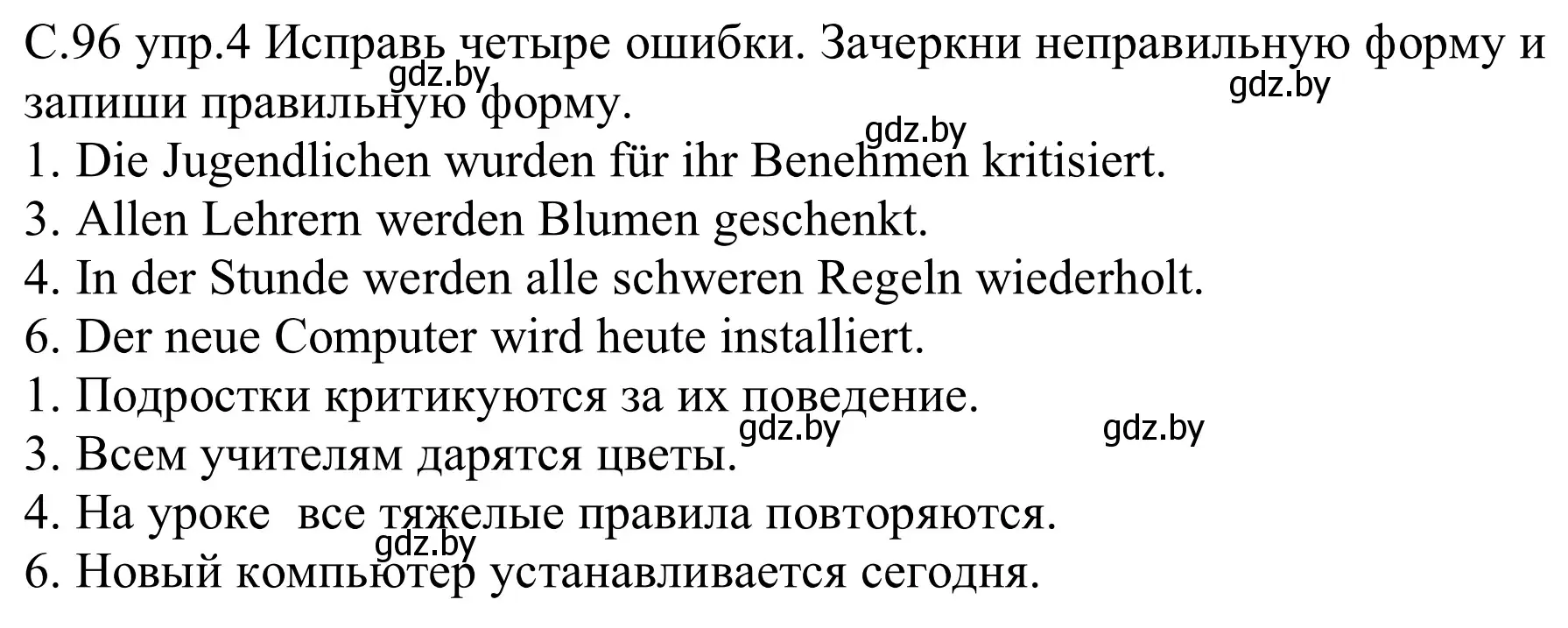 С.96 упр.4 Исправь четыре ошибки. Зачеркни неправильную форму и запиши правильную форму.
gdz.by gdz.by gdz.by
1. Die Jugendlichen wurden für ihr Benehmen kritisiert.
3. Allen Lehrern werden Blumen geschenkt.
4. In der Stunde werden alle schweren Regeln wiederholt.
6. Der neue Computer wird heute installiert.
1. Подростки критикуются за их поведение.
gdz.by gdz.by
3. Всем учителям дарятся цветы.
4. На уроке  все тяжелые правила повторяются.
gdz.by
6. Новый компьютер устанавливается сегодня.